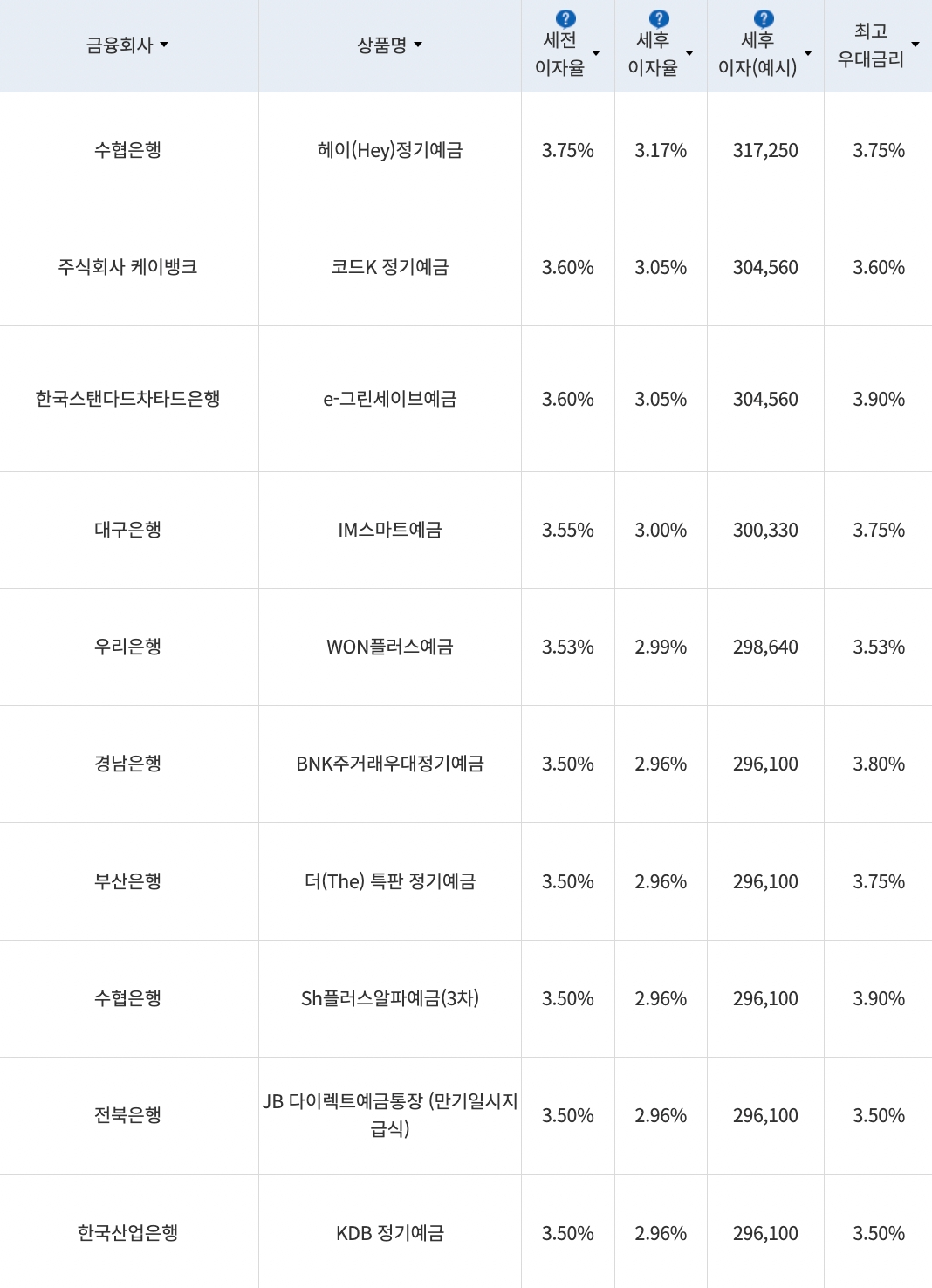 | 금융회사 | 상품명 | ? 세전 이자율 | ? 세후 이자율 | ? 세후 이자(예시) | 최고 우대금리 |
|---|---|---|---|---|---|
| 수협은행 | 헤이(Hey)정기예금 | 3.75% | 3.17% | 317,250 | 3.75% |
| 주식회사 케이뱅크 | 코드K 정기예금 | 3.60% | 3.05% | 304,560 | 3.60% |
| 한국스탠다드차타드은행 | e-그린세이브예금 | 3.60% | 3.05% | 304,560 | 3.90% |
| 대구은행 | IM스마트예금 | 3.55% | 3.00% | 300,330 | 3.75% |
| 우리은행 | WON플러스예금 | 3.53% | 2.99% | 298,640 | 3.53% |
| 경남은행 | BNK주거래우대정기예금 | 3.50% | 2.96% | 296,100 | 3.80% |
| 부산은행 | 더(The) 특판 정기예금 | 3.50% | 2.96% | 296,100 | 3.75% |
| 수협은행 | Sh플러스알파예금(3차) | 3.50% | 2.96% | 296,100 | 3.90% |
| 전북은행 | JB 다이렉트예금통장 (만기일시지급식) | 3.50% | 2.96% | 296,100 | 3.50% |
| 한국산업은행 | KDB 정기예금 | 3.50% | 2.96% | 296,100 | 3.50% |